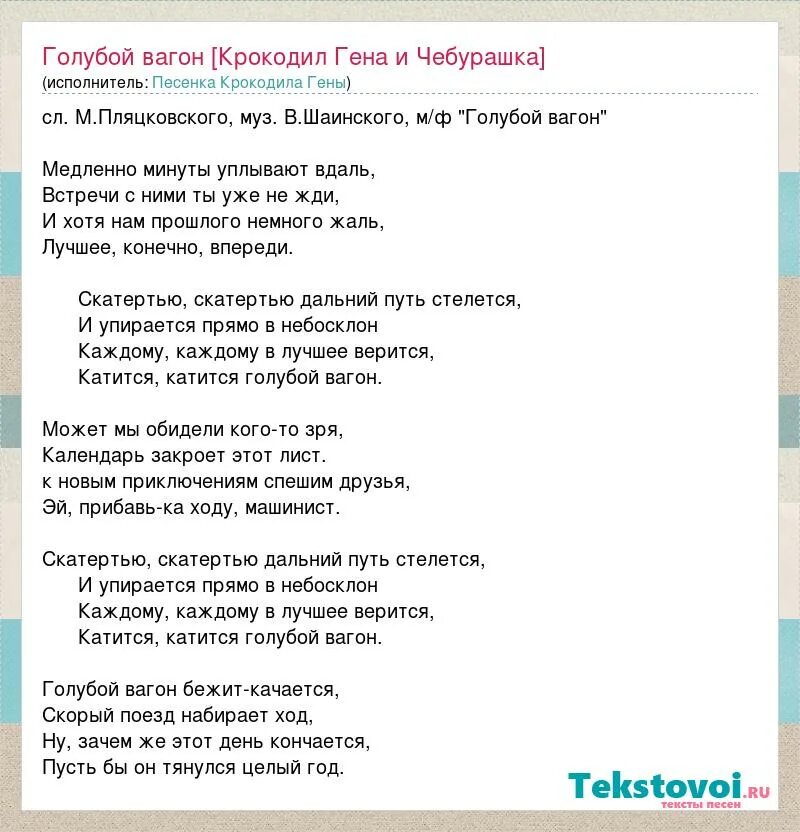 Голубой вагон [Крокодил Гена и Чебурашка]
(исполнитель: Песенка Крокодила Гены)

сл. М.Пляцковского, муз. В.Шаинского, м/ф "Голубой вагон"

Медленно минуты уплывают вдаль,
Встречи с ними ты уже не жди,
И хотя нам прошлого немного жаль,
Лучшее, конечно, впереди.

Скатертью, скатертью дальний путь стелется,
И упирается прямо в небосклон
Каждому, каждому в лучшее верится,
Катится, катится голубой вагон.

Может мы обидели кого-то зря,
Календарь закроет этот лист.
к новым приключениям спешим друзья,
Эй, прибавь-ка ходу, машинист.

Скатертью, скатертью дальний путь стелется,
И упирается прямо в небосклон
Каждому, каждому в лучшее верится,
Катится, катится голубой вагон.

Голубой вагон бежит-качается,
Скорый поезд набирает ход,
Ну, зачем же этот день кончается,
Пусть бы он тянулся целый год.

Tekstovoi.ru
тексты песен